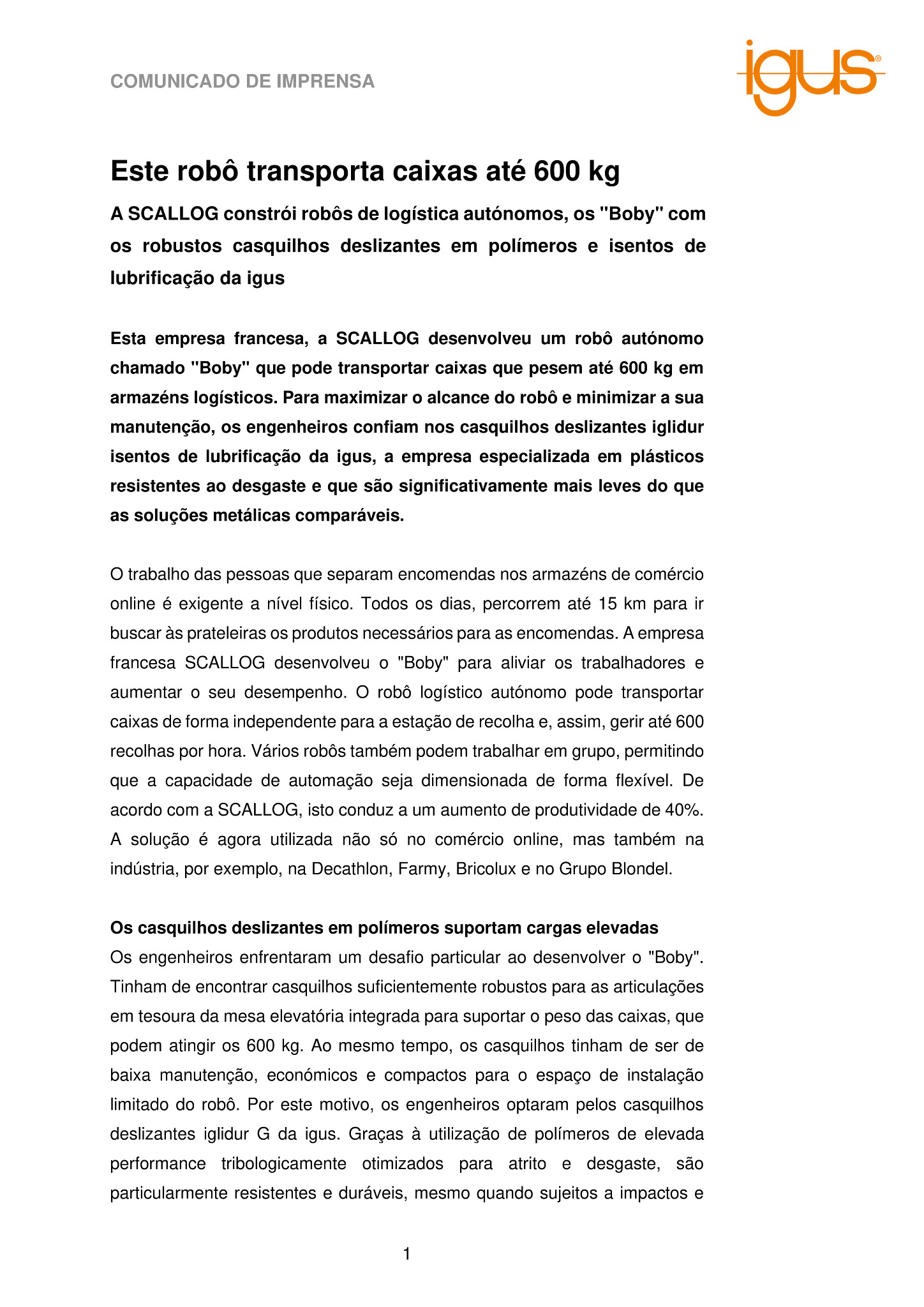 COMUNICADO DE IMPRENSA

igus®

Este robô transporta caixas até 600 kg

A SCALLOG constrói robôs de logística autónomos, os "Boby" com os robustos casquilhos deslizantes em polímeros e isentos de lubrificação da igus

Esta empresa francesa, a SCALLOG desenvolveu um robô autónomo chamado "Boby" que pode transportar caixas que pesem até 600 kg em armazéns logísticos. Para maximizar o alcance do robô e minimizar a sua manutenção, os engenheiros confiam nos casquilhos deslizantes iglidur isentos de lubrificação da igus, a empresa especializada em plásticos resistentes ao desgaste e que são significativamente mais leves do que as soluções metálicas comparáveis.

O trabalho das pessoas que separam encomendas nos armazéns de comércio online é exigente a nível físico. Todos os dias, percorrem até 15 km para ir buscar às prateleiras os produtos necessários para as encomendas. A empresa francesa SCALLOG desenvolveu o "Boby" para aliviar os trabalhadores e aumentar o seu desempenho. O robô logístico autónomo pode transportar caixas de forma independente para a estação de recolha e, assim, gerir até 600 recolhas por hora. Vários robôs também podem trabalhar em grupo, permitindo que a capacidade de automação seja dimensionada de forma flexível. De acordo com a SCALLOG, isto conduz a um aumento de produtividade de 40%. A solução é agora utilizada não só no comércio online, mas também na indústria, por exemplo, na Decathlon, Farmy, Bricolux e no Grupo Blondel.

Os casquilhos deslizantes em polímeros suportam cargas elevadas
Os engenheiros enfrentaram um desafio particular ao desenvolver o "Boby". Tinham de encontrar casquilhos suficientemente robustos para as articulações em tesoura da mesa elevatória integrada para suportar o peso das caixas, que podem atingir os 600 kg. Ao mesmo tempo, os casquilhos tinham de ser de baixa manutenção, económicos e compactos para o espaço de instalação limitado do robô. Por este motivo, os engenheiros optaram pelos casquilhos deslizantes iglidur G da igus. Graças à utilização de polímeros de elevada performance tribologicamente otimizados para atrito e desgaste, são particularmente resistentes e duráveis, mesmo quando sujeitos a impactos e

1